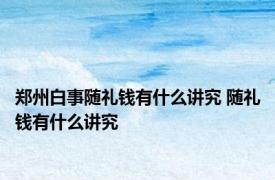 郑州白事随礼钱有什么讲究 随礼钱有什么讲究